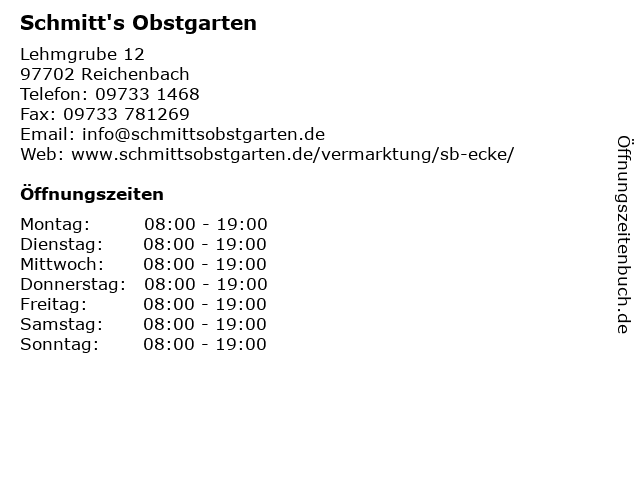 Schmitt's Obstgarten

Lehmgrube 12
97702 Reichenbach
Telefon: 09733 1468
Fax: 09733 781269
Email: info@schmittsobstgarten.de
Web: www.schmittsobstgarten.de/vermarktung/sb-ecke/

Öffnungszeiten

Montag: 08:00 - 19:00
Dienstag: 08:00 - 19:00
Mittwoch: 08:00 - 19:00
Donnerstag: 08:00 - 19:00
Freitag: 08:00 - 19:00
Samstag: 08:00 - 19:00
Sonntag: 08:00 - 19:00

Öffnungszeitenbuch.de